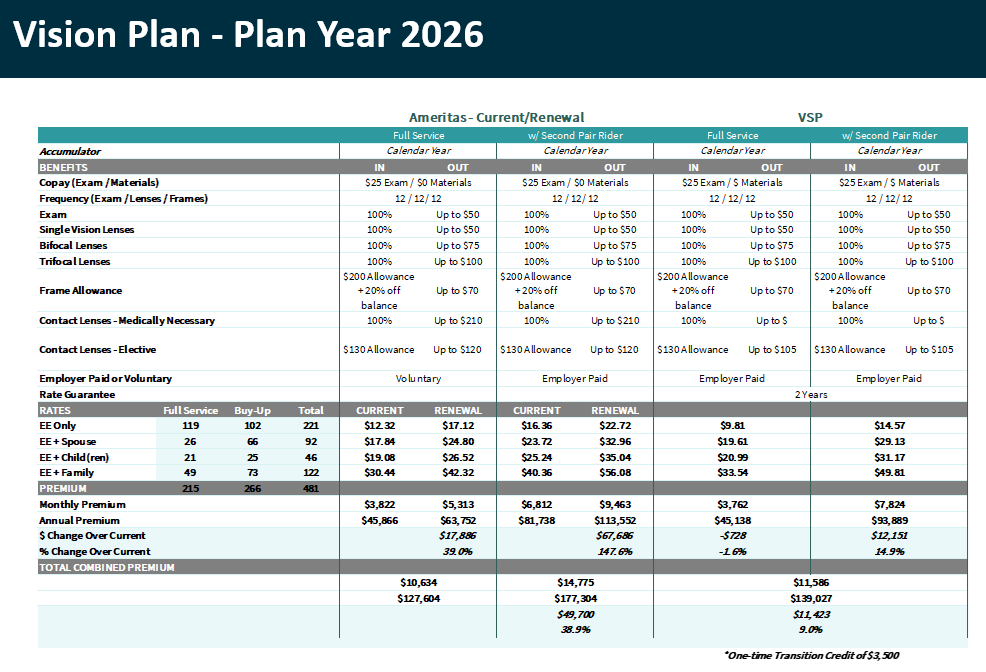 Vision Plan - Plan Year 2026

| | | | | Ameritas - Current/Renewal | | | | VSP | | | |
|---|---|---|---|---|---|---|---|---|---|---|---|
| | | | | Full Service | | w/ Second Pair Rider | | Full Service | | w/ Second Pair Rider | |
| Accumulator | | | | Calendar Year | | Calendar Year | | Calendar Year | | Calendar Year | |
| BENEFITS | | | | IN | OUT | IN | OUT | IN | OUT | IN | OUT |
| Copay (Exam / Materials) | | | | $25 Exam / $0 Materials | | $25 Exam / $0 Materials | | $25 Exam / $ Materials | | $25 Exam / $ Materials | |
| Frequency (Exam / Lenses / Frames) | | | | 12 / 12 / 12 | | 12 / 12 / 12 | | 12 / 12 / 12 | | 12 / 12 / 12 | |
| Exam | | | | 100% | Up to $50 | 100% | Up to $50 | 100% | Up to $50 | 100% | Up to $50 |
| Single Vision Lenses | | | | 100% | Up to $50 | 100% | Up to $50 | 100% | Up to $50 | 100% | Up to $50 |
| Bifocal Lenses | | | | 100% | Up to $75 | 100% | Up to $75 | 100% | Up to $75 | 100% | Up to $75 |
| Trifocal Lenses | | | | 100% | Up to $100 | 100% | Up to $100 | 100% | Up to $100 | 100% | Up to $100 |
| Frame Allowance | | | | $200 Allowance + 20% off balance | Up to $70 | $200 Allowance + 20% off balance | Up to $70 | $200 Allowance + 20% off balance | Up to $70 | $200 Allowance + 20% off balance | Up to $70 |
| Contact Lenses - Medically Necessary | | | | 100% | Up to $210 | 100% | Up to $210 | 100% | Up to $ | 100% | Up to $ |
| Contact Lenses - Elective | | | | $130 Allowance | Up to $120 | $130 Allowance | Up to $120 | $130 Allowance | Up to $105 | $130 Allowance | Up to $105 |
| Employer Paid or Voluntary | | | | Voluntary | | Employer Paid | | Employer Paid | | Employer Paid | |
| Rate Guarantee | | | | | | | | 2 Years | | | |
| RATES | Full Service | Buy-Up | Total | CURRENT | RENEWAL | CURRENT | RENEWAL | | | | |
| EE Only | 119 | 102 | 221 | $12.32 | $17.12 | $16.36 | $22.72 | $9.81 | | $14.57 | |
| EE + Spouse | 26 | 66 | 92 | $17.84 | $24.80 | $23.72 | $32.96 | $19.61 | | $29.13 | |
| EE + Child(ren) | 21 | 25 | 46 | $19.08 | $26.52 | $25.24 | $35.04 | $20.99 | | $31.17 | |
| EE + Family | 49 | 73 | 122 | $30.44 | $42.32 | $40.36 | $56.08 | $33.54 | | $49.81 | |
| PREMIUM | 215 | 266 | 481 | | | | | | | | |
| Monthly Premium | | | | $3,822 | $5,313 | $6,812 | $9,463 | $3,762 | | $7,824 | |
| Annual Premium | | | | $45,866 | $63,752 | $81,738 | $113,552 | $45,138 | | $93,889 | |
| $ Change Over Current | | | | | $17,886 | | $67,686 | -$728 | | $12,151 | |
| % Change Over Current | | | | | 39.0% | | 147.6% | -1.6% | | 14.9% | |
| TOTAL COMBINED PREMIUM | | | | | | | | | | | |
| | | | | $10,634 | | $14,775 | | $11,586 | | | |
| | | | | $127,604 | | $177,304 | | $139,027 | | | |
| | | | | | | $49,700 | | $11,423 | | | |
| | | | | | | 38.9% | | 9.0% | | | |

*One-time Transition Credit of $3,500